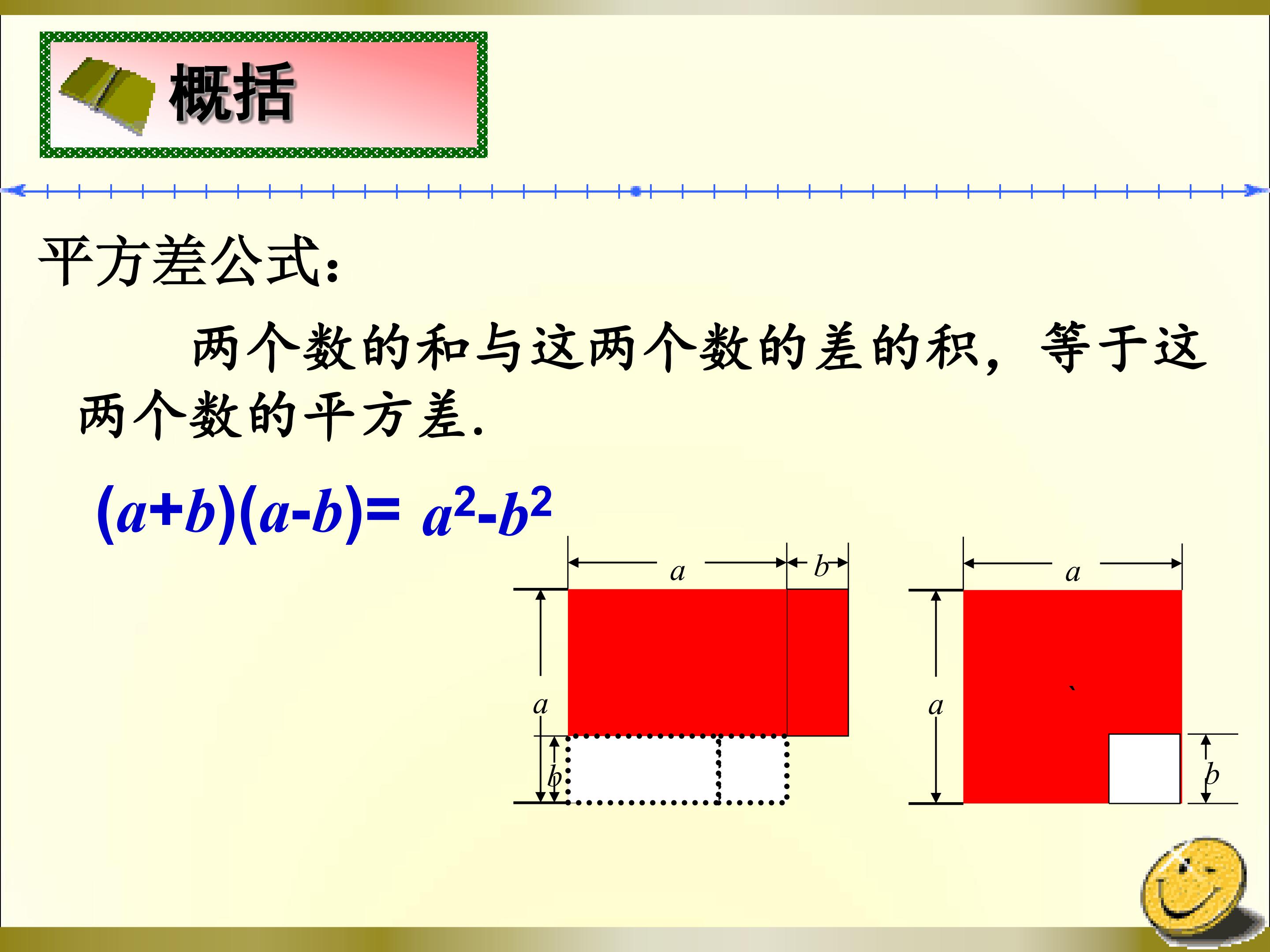 概括

平方差公式：

两个数的和与这两个数的差的积，等于这两个数的平方差.

$(a+b)(a-b)=a^2-b^2$

a
b
a
b

a
a
b